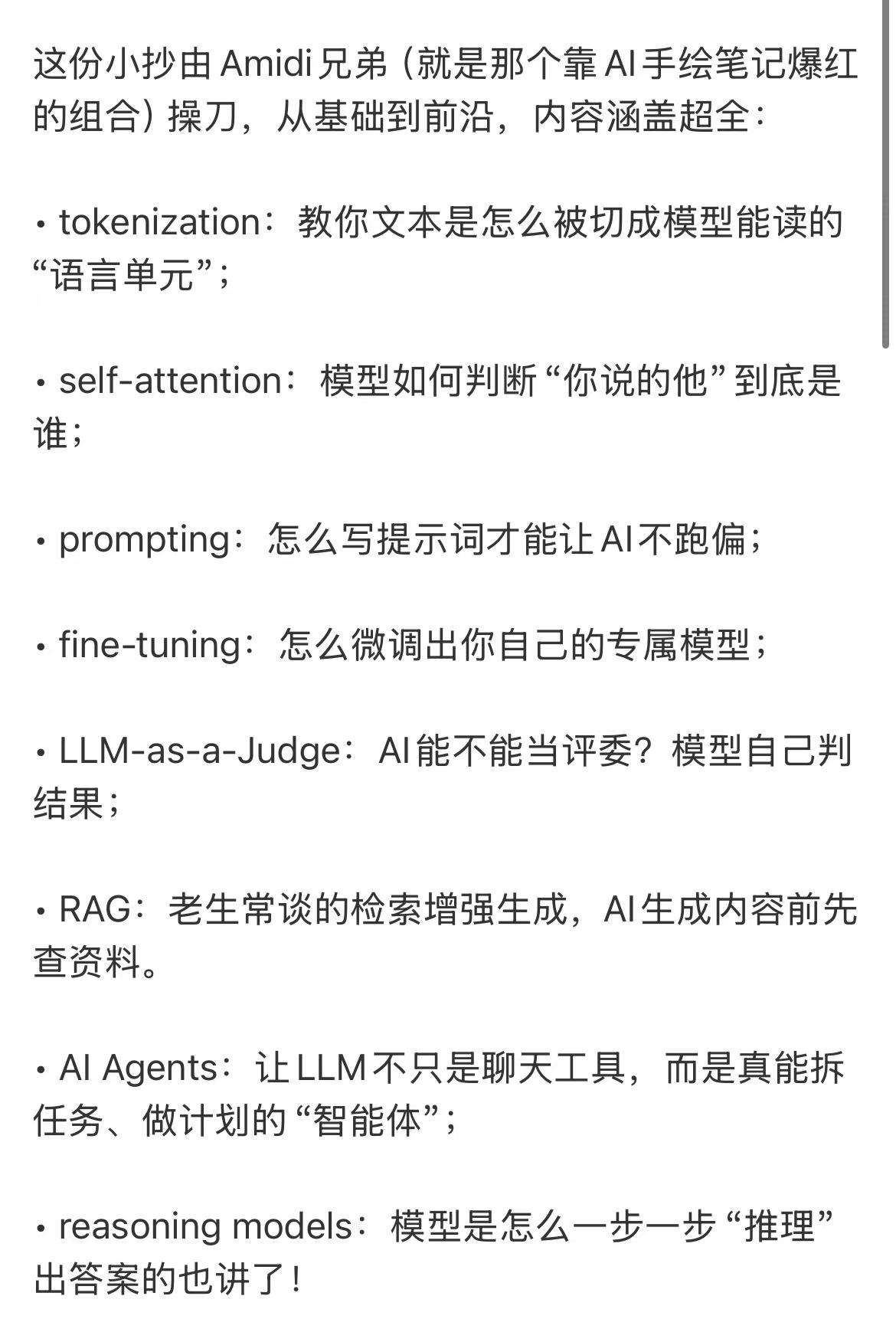 这份小抄由 Amidi 兄弟（就是那个靠 AI 手绘笔记爆红的组合）操刀，从基础到前沿，内容涵盖超全：

• tokenization：教你文本是怎么被切成模型能读的“语言单元”；

• self-attention：模型如何判断“你说的他”到底是谁；

• prompting：怎么写提示词才能让 AI 不跑偏；

• fine-tuning：怎么微调出你自己的专属模型；

• LLM-as-a-Judge：AI 能不能当评委？模型自己判结果；

• RAG：老生常谈的检索增强生成，AI 生成内容前先查资料。

• AI Agents：让 LLM 不只是聊天工具，而是真能拆任务、做计划的“智能体”；

• reasoning models：模型是怎么一步一步“推理”出答案的也讲了！